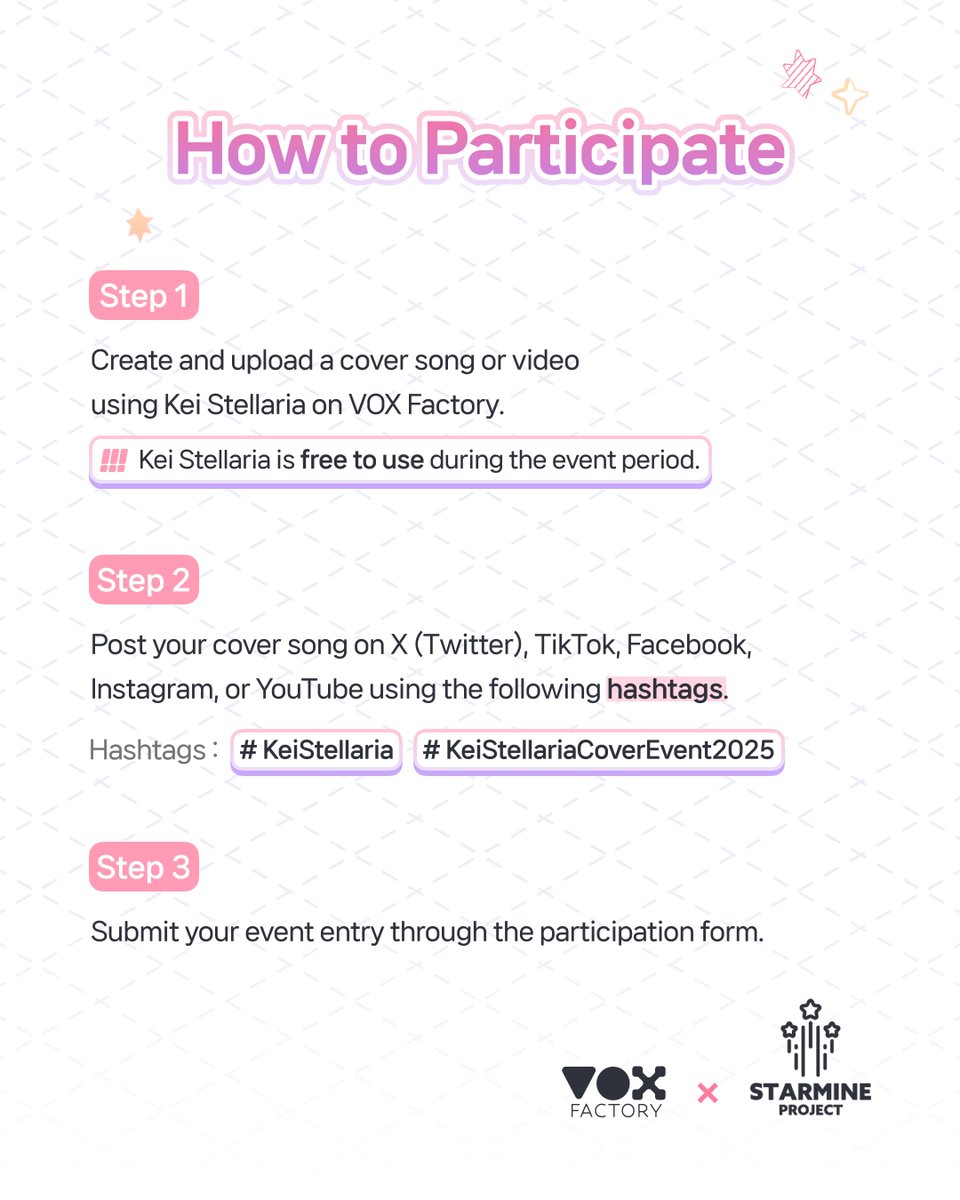 How to Participate

Step 1

Create and upload a cover song or video using Kei Stellaria on VOX Factory.

!!! Kei Stellaria is free to use during the event period.

Step 2

Post your cover song on X (Twitter), TikTok, Facebook, Instagram, or YouTube using the following hashtags.

Hashtags : # KeiStellaria # KeiStellariaCoverEvent2025

Step 3

Submit your event entry through the participation form.

VOX FACTORY × STARMINE PROJECT